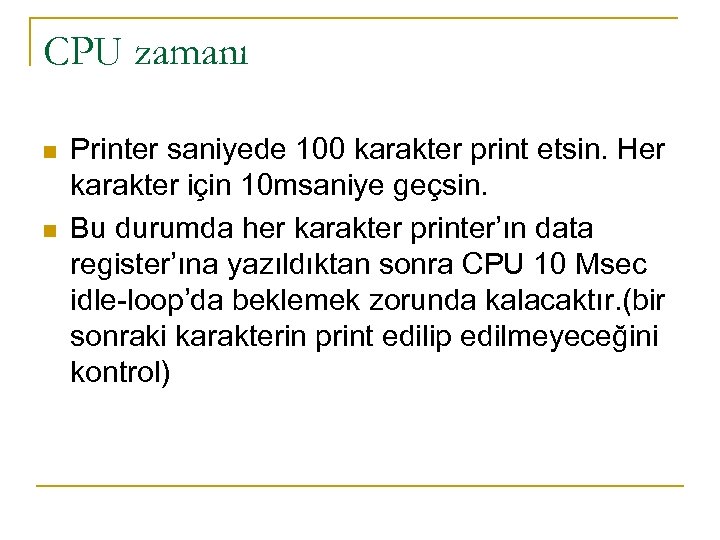 CPU zamanı

• Printer saniyede 100 karakter print etsin. Her karakter için 10msaniye geçsin.
• Bu durumda her karakter printer'ın data register'ına yazıldıktan sonra CPU 10 Msec idle-loop'da beklemek zorunda kalacaktır.(bir sonraki karakterin print edilip edilmeyeceğini kontrol)